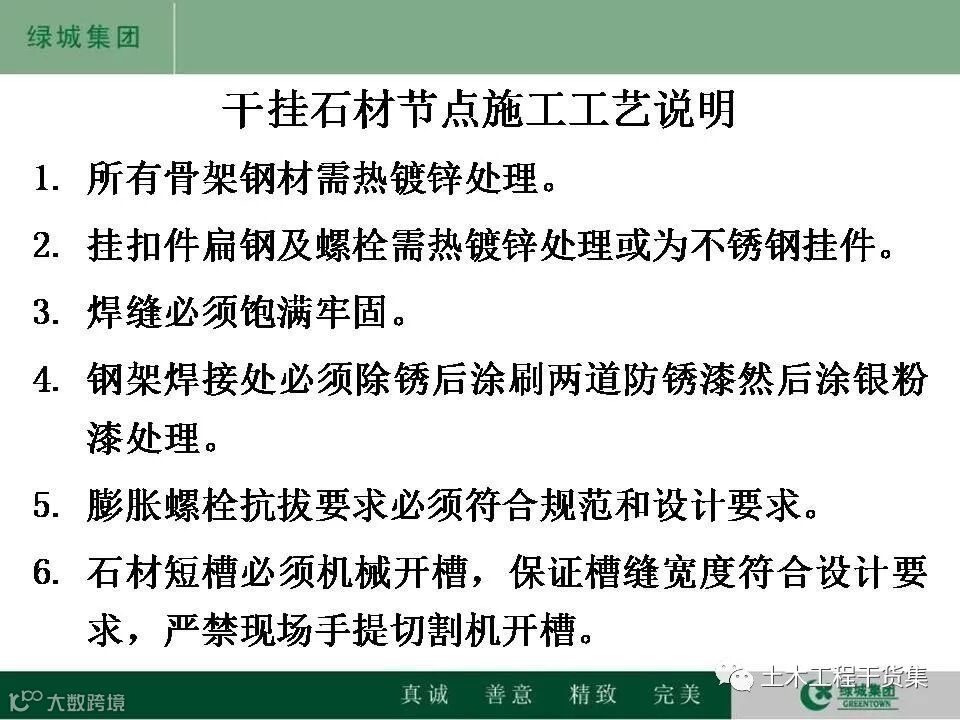 绿城集团

干挂石材节点施工工艺说明

1. 所有骨架钢材需热镀锌处理。

2. 挂扣件扁钢及螺栓需热镀锌处理或为不锈钢挂件。

3. 焊缝必须饱满牢固。

4. 钢架焊接处必须除锈后涂刷两道防锈漆然后涂银粉漆处理。

5. 膨胀螺栓抗拔要求必须符合规范和设计要求。

6. 石材短槽必须机械开槽，保证槽缝宽度符合设计要求，严禁现场手提切割机开槽。

大数跨境

真诚 善意 精致 完美

土木工程干货集

绿城集团 GREENTOWN